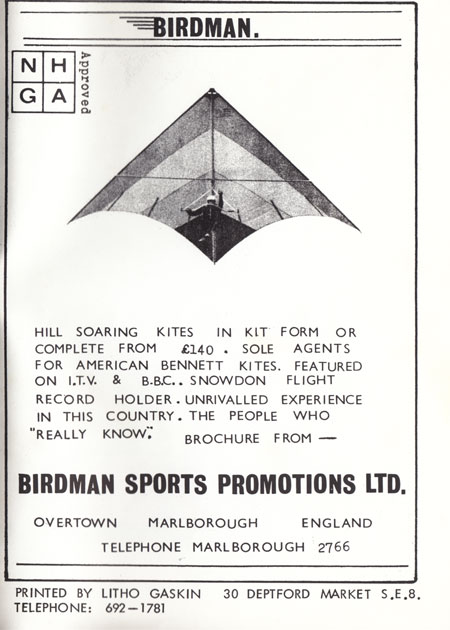 BIRDMAN.

N H
G A
Approved

HILL SOARING KITES IN KIT FORM OR COMPLETE FROM £140 . SOLE AGENTS FOR AMERICAN BENNETT KITES. FEATURED ON I.T.V. & B.B.C.. SNOWDON FLIGHT RECORD HOLDER. UNRIVALLED EXPERIENCE IN THIS COUNTRY. THE PEOPLE WHO "REALLY KNOW". BROCHURE FROM —

BIRDMAN SPORTS PROMOTIONS LTD.

OVERTOWN MARLBOROUGH ENGLAND
TELEPHONE MARLBOROUGH 2766

PRINTED BY LITHO GASKIN 30 DEPTFORD MARKET S.E.8.
TELEPHONE: 692—1781